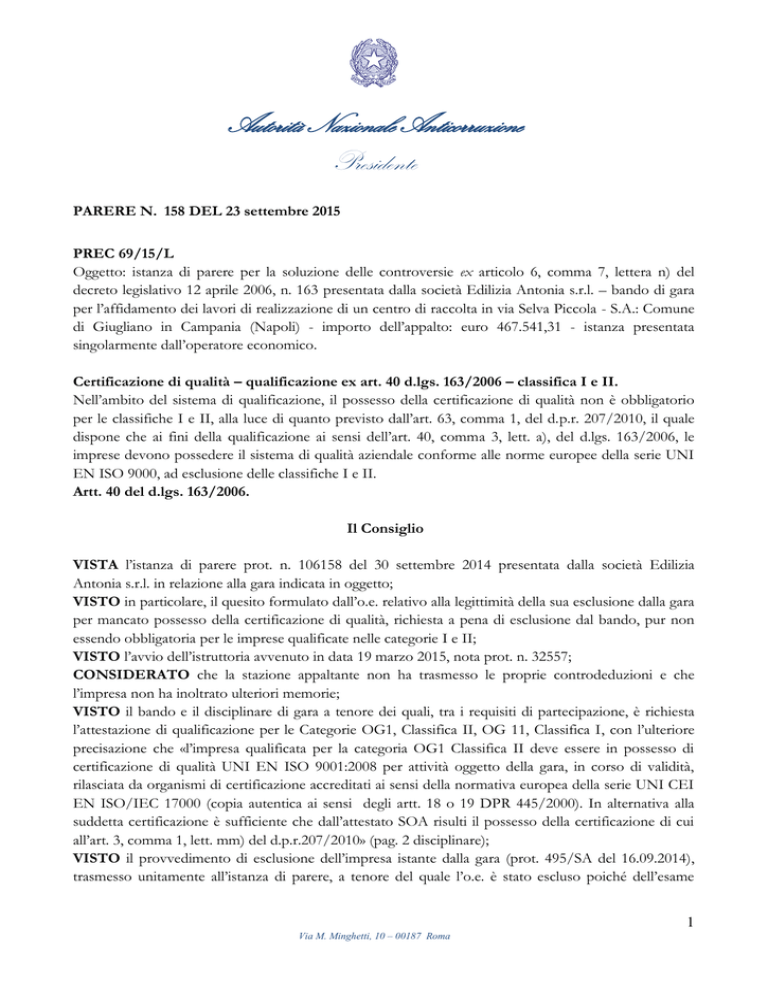 Autorità Nazionale Anticorruzione

Presidente

PARERE N. 158 DEL 23 settembre 2015

PREC 69/15/L
Oggetto: istanza di parere per la soluzione delle controversie ex articolo 6, comma 7, lettera n) del decreto legislativo 12 aprile 2006, n. 163 presentata dalla società Edilizia Antonia s.r.l. – bando di gara per l'affidamento dei lavori di realizzazione di un centro di raccolta in via Selva Piccola - S.A.: Comune di Giugliano in Campania (Napoli) - importo dell'appalto: euro 467.541,31 - istanza presentata singolarmente dall'operatore economico.

Certificazione di qualità – qualificazione ex art. 40 d.lgs. 163/2006 – classifica I e II.
Nell'ambito del sistema di qualificazione, il possesso della certificazione di qualità non è obbligatorio per le classifiche I e II, alla luce di quanto previsto dall'art. 63, comma 1, del d.p.r. 207/2010, il quale dispone che ai fini della qualificazione ai sensi dell'art. 40, comma 3, lett. a), del d.lgs. 163/2006, le imprese devono possedere il sistema di qualità aziendale conforme alle norme europee della serie UNI EN ISO 9000, ad esclusione delle classifiche I e II.
Artt. 40 del d.lgs. 163/2006.

Il Consiglio

VISTA l'istanza di parere prot. n. 106158 del 30 settembre 2014 presentata dalla società Edilizia Antonia s.r.l. in relazione alla gara indicata in oggetto;
VISTO in particolare, il quesito formulato dall'o.e. relativo alla legittimità della sua esclusione dalla gara per mancato possesso della certificazione di qualità, richiesta a pena di esclusione dal bando, pur non essendo obbligatoria per le imprese qualificate nelle categorie I e II;
VISTO l'avvio dell'istruttoria avvenuto in data 19 marzo 2015, nota prot. n. 32557;
CONSIDERATO che la stazione appaltante non ha trasmesso le proprie controdeduzioni e che l'impresa non ha inoltrato ulteriori memorie;
VISTO il bando e il disciplinare di gara a tenore dei quali, tra i requisiti di partecipazione, è richiesta l'attestazione di qualificazione per le Categorie OG1, Classifica II, OG 11, Classifica I, con l'ulteriore precisazione che «l'impresa qualificata per la categoria OG1 Classifica II deve essere in possesso di certificazione di qualità UNI EN ISO 9001:2008 per attività oggetto della gara, in corso di validità, rilasciata da organismi di certificazione accreditati ai sensi della normativa europea della serie UNI CEI EN ISO/IEC 17000 (copia autentica ai sensi degli artt. 18 o 19 DPR 445/2000). In alternativa alla suddetta certificazione è sufficiente che dall'attestato SOA risulti il possesso della certificazione di cui all'art. 3, comma 1, lett. mm) del d.p.r.207/2010» (pag. 2 disciplinare);
VISTO il provvedimento di esclusione dell'impresa istante dalla gara (prot. 495/SA del 16.09.2014), trasmesso unitamente all'istanza di parere, a tenore del quale l'o.e. è stato escluso poiché dell'esame

1

Via M. Minghetti, 10 – 00187 Roma